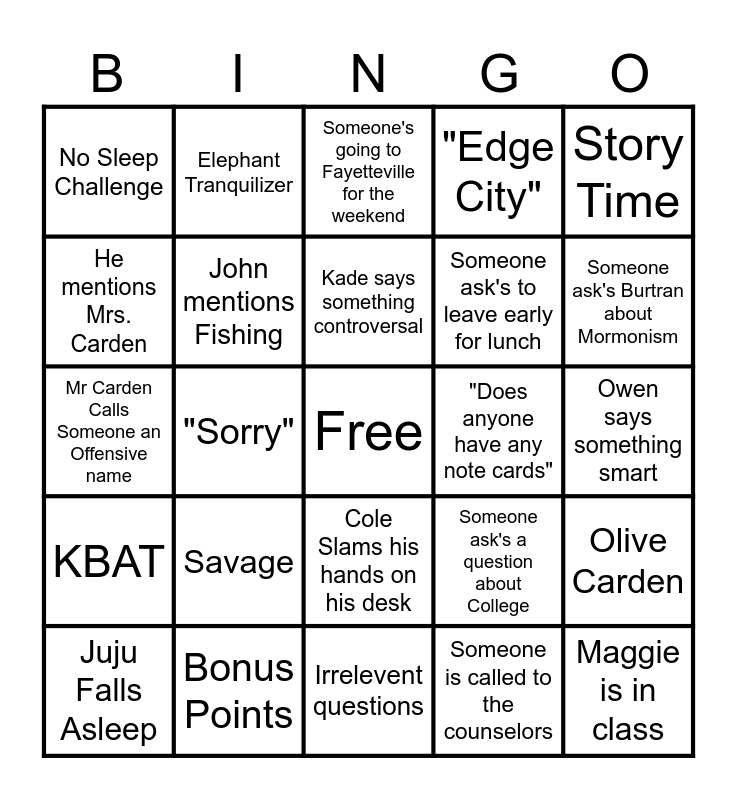 | B | I | N | G | O |
|---|---|---|---|---|
| No Sleep Challenge | Elephant Tranquilizer | Someone's going to Fayetteville for the weekend | "Edge City" | Story Time |
| He mentions Mrs. Carden | John mentions Fishing | Kade says something controversal | Someone ask's to leave early for lunch | Someone ask's Burtran about Mormonism |
| Mr Carden Calls Someone an Offensive name | "Sorry" | Free | "Does anyone have any note cards" | Owen says something smart |
| KBAT | Savage | Cole Slams his hands on his desk | Someone ask's a question about College | Olive Carden |
| Juju Falls Asleep | Bonus Points | Irrelevent questions | Someone is called to the counselors | Maggie is in class |